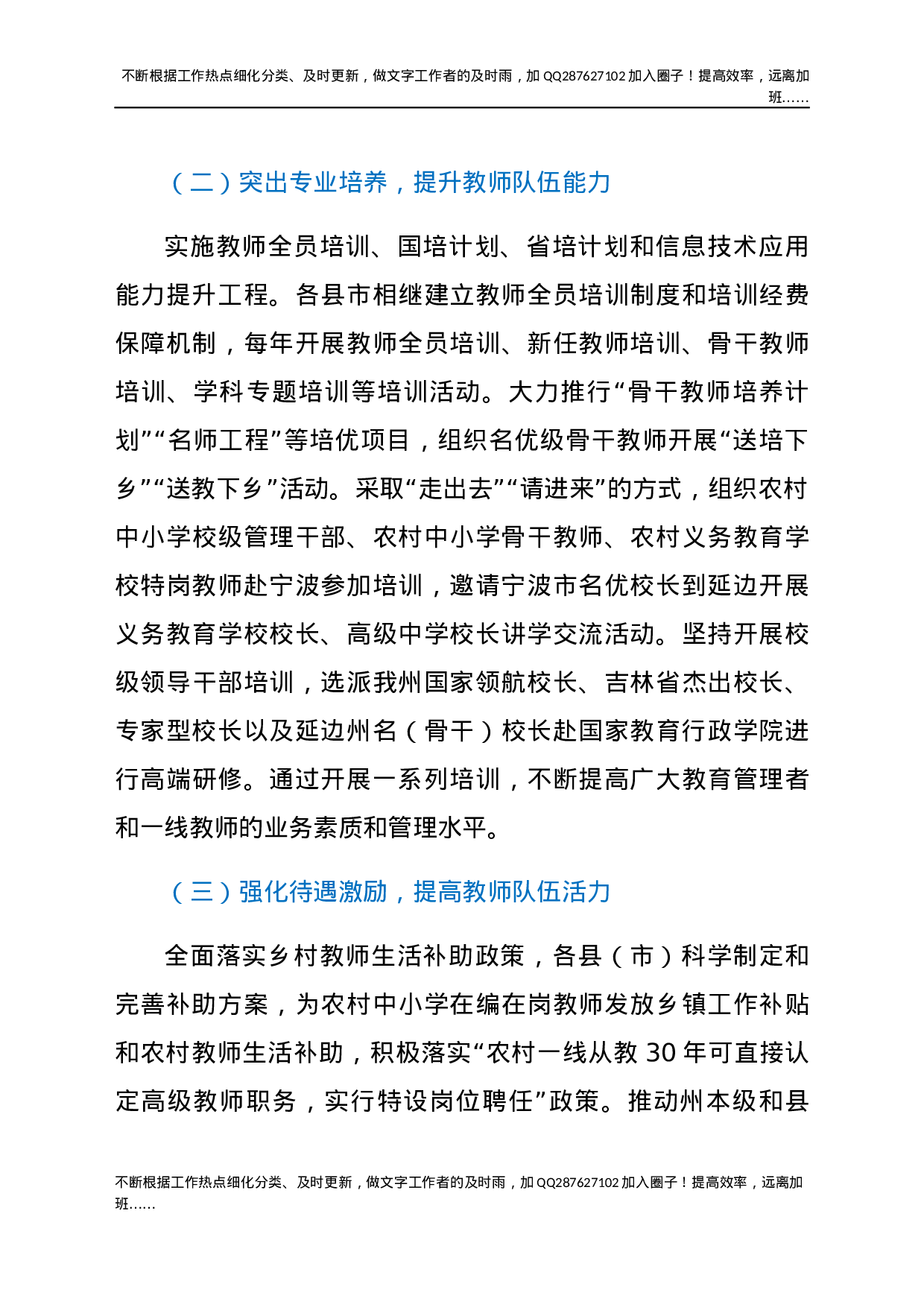 不断根据工作热点细化分类、及时更新，做文字工作者的及时雨，加 QQ287627102 加入圈子！提高效率，远离加班......

（二）突出专业培养，提升教师队伍能力

实施教师全员培训、国培计划、省培计划和信息技术应用能力提升工程。各县市相继建立教师全员培训制度和培训经费保障机制，每年开展教师全员培训、新任教师培训、骨干教师培训、学科专题培训等培训活动。大力推行“骨干教师培养计划”“名师工程”等培优项目，组织名优级骨干教师开展“送培下乡”“送教下乡”活动。采取“走出去”“请进来”的方式，组织农村中小学校级管理干部、农村中小学骨干教师、农村义务教育学校特岗教师赴宁波参加培训，邀请宁波市名优校长到延边开展义务教育学校校长、高级中学校长讲学交流活动。坚持开展校级领导干部培训，选派我州国家领航校长、吉林省杰出校长、专家型校长以及延边州名（骨干）校长赴国家教育行政学院进行高端研修。通过开展一系列培训，不断提高广大教育管理者和一线教师的业务素质和管理水平。

（三）强化待遇激励，提高教师队伍活力

全面落实乡村教师生活补助政策，各县（市）科学制定和完善补助方案，为农村中小学在编在岗教师发放乡镇工作补贴和农村教师生活补助，积极落实“农村一线从教 30 年可直接认定高级教师职务，实行特设岗位聘任”政策。推动州本级和县

不断根据工作热点细化分类、及时更新，做文字工作者的及时雨，加 QQ287627102 加入圈子！提高效率，远离加班......